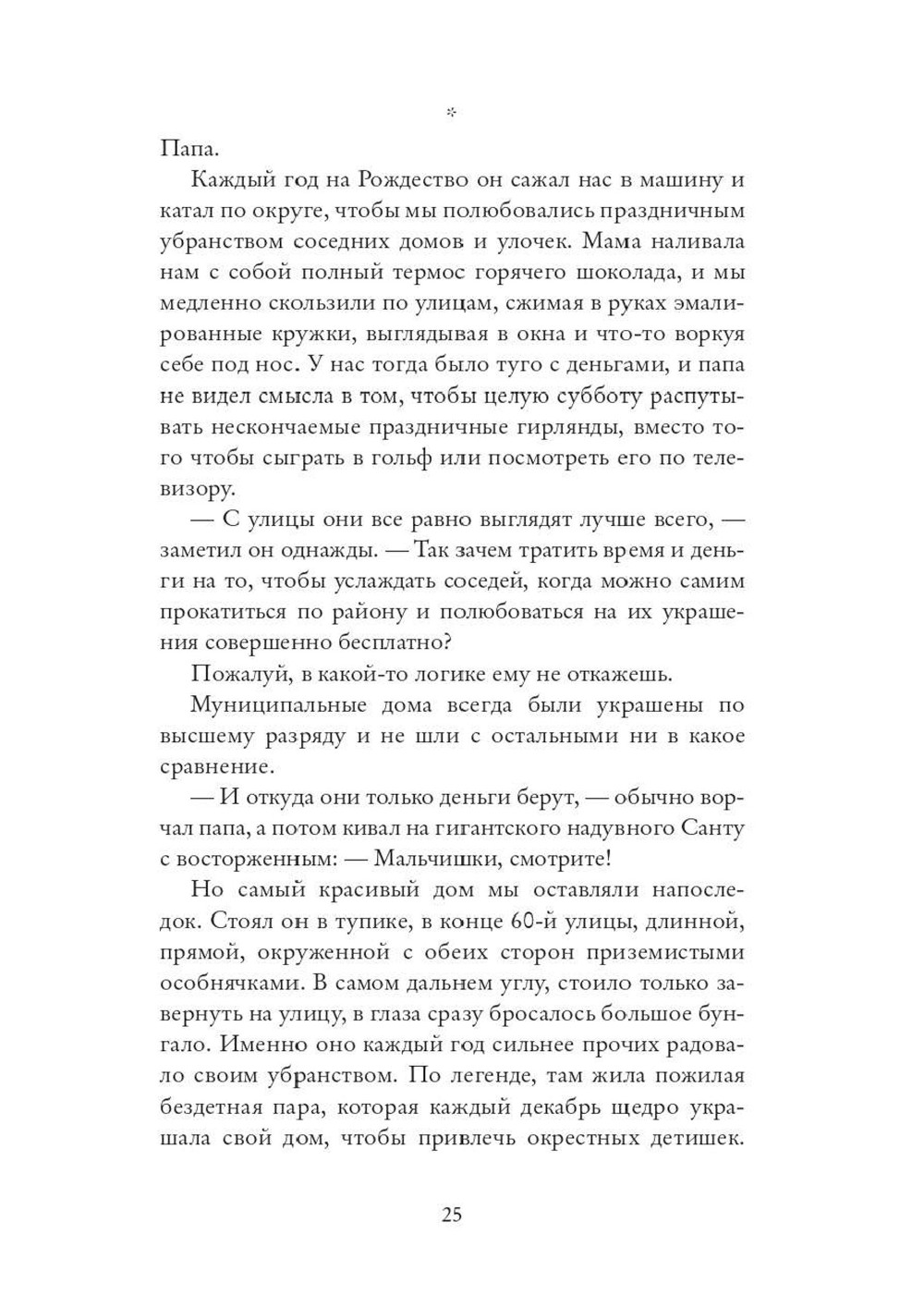 *

Папа.

Каждый год на Рождество он сажал нас в машину и катал по округе, чтобы мы полюбовались праздничным убранством соседних домов и улочек. Мама наливала нам с собой полный термос горячего шоколада, и мы медленно скользили по улицам, сжимая в руках эмалированные кружки, выглядывая в окна и что-то воркуя себе под нос. У нас тогда было туго с деньгами, и папа не видел смысла в том, чтобы целую субботу распутывать нескончаемые праздничные гирлянды, вместо того чтобы сыграть в гольф или посмотреть его по телевизору.

— С улицы они все равно выглядят лучше всего, — заметил он однажды. — Так зачем тратить время и деньги на то, чтобы услаждать соседей, когда можно самим прокатиться по району и полюбоваться на их украшения совершенно бесплатно?

Пожалуй, в какой-то логике ему не откажешь.

Муниципальные дома всегда были украшены по высшему разряду и не шли с остальными ни в какое сравнение.

— И откуда они только деньги берут, — обычно ворчал папа, а потом кивал на гигантского надувного Санту с восторженным: — Мальчишки, смотрите!

Но самый красивый дом мы оставляли напоследок. Стоял он в тупике, в конце 60-й улицы, длинной, прямой, окруженной с обеих сторон приземистыми особнячками. В самом дальнем углу, стоило только завернуть на улицу, в глаза сразу бросалось большое бунгало. Именно оно каждый год сильнее прочих радовало своим убранством. По легенде, там жила пожилая бездетная пара, которая каждый декабрь щедро украшала свой дом, чтобы привлечь окрестных детишек.

25